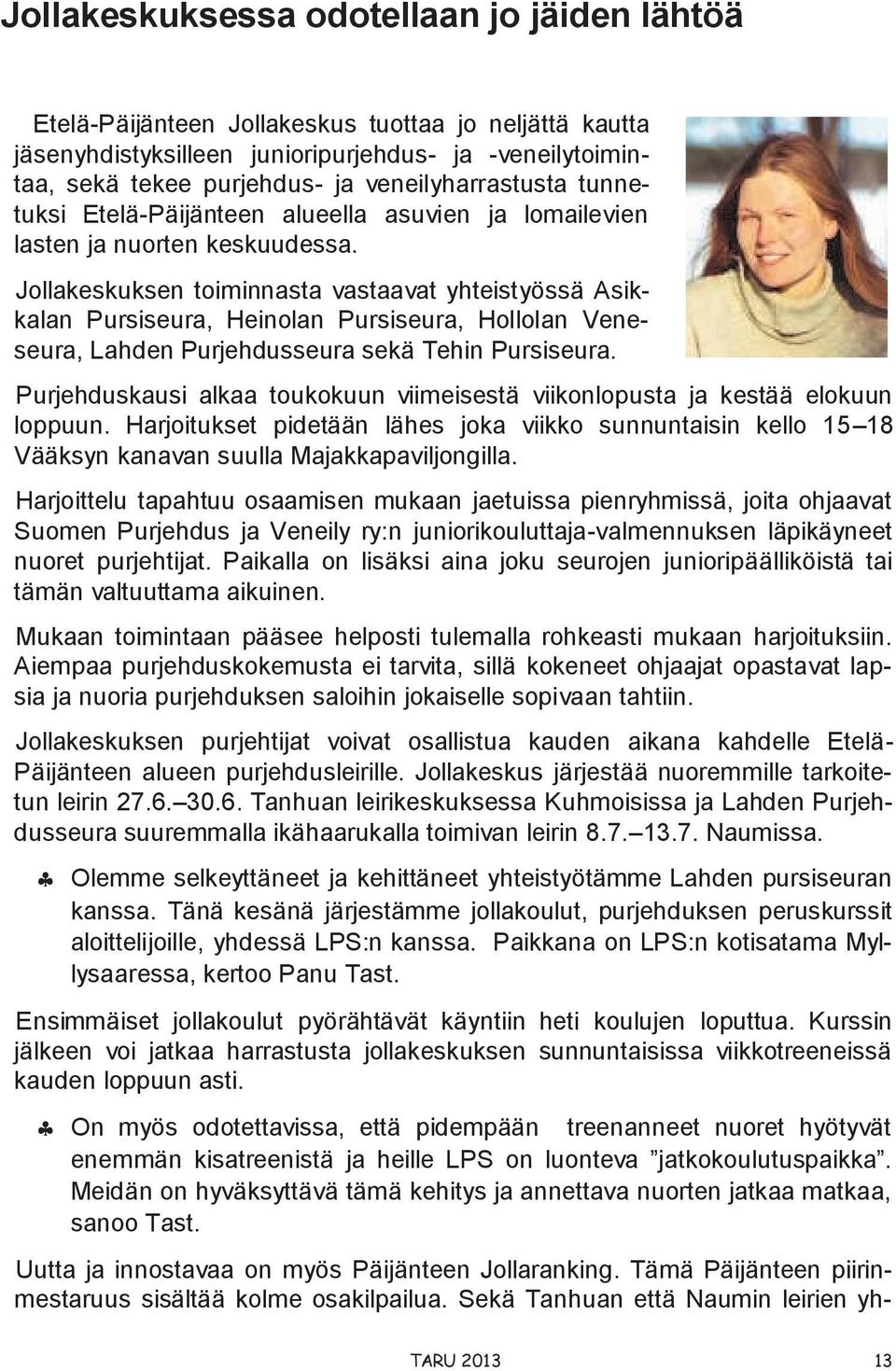 Jollakeskuksessa odotellaan jo jäiden lähtöä

Etelä-Päijänteen Jollakeskus tuottaa jo neljättä kautta jäsenyhdistyksilleen junioripurjehdus- ja -veneilytoimintaa, sekä tekee purjehdus- ja veneilyharrastusta tunnetuksi Etelä-Päijänteen alueella asuvien ja lomailevien lasten ja nuorten keskuudessa.

Jollakeskuksen toiminnasta vastaavat yhteistyössä Asikkalan Pursiseura, Heinolan Pursiseura, Hollolan Veneseura, Lahden Purjehdusseura sekä Tehin Pursiseura.

Purjehduskausi alkaa toukokuun viimeisestä viikonlopusta ja kestää elokuun loppuun. Harjoitukset pidetään lähes joka viikko sunnuntaisin kello 15–18 Vääksyn kanavan suulla Majakkapaviljongilla.

Harjoittelu tapahtuu osaamisen mukaan jaetuissa pienryhmissä, joita ohjaavat Suomen Purjehdus ja Veneily ry:n juniorikouluttaja-valmennuksen läpikäyneet nuoret purjehtijat. Paikalla on lisäksi aina joku seurojen junioripäälliköistä tai tämän valtuuttama aikuinen.

Mukaan toimintaan pääsee helposti tulemalla rohkeasti mukaan harjoituksiin. Aiempaa purjehduskokemusta ei tarvita, sillä kokeneet ohjaajat opastavat lapsia ja nuoria purjehduksen saloihin jokaiselle sopivaan tahtiin.

Jollakeskuksen purjehtijat voivat osallistua kauden aikana kahdelle Etelä-Päijänteen alueen purjehdusleirille. Jollakeskus järjestää nuoremmille tarkoitetun leirin 27.6.–30.6. Tanhuan leirikeskuksessa Kuhmoisissa ja Lahden Purjehdusseura suuremmalla ikähaarukalla toimivan leirin 8.7.–13.7. Naumissa.

♣ Olemme selkeyttäneet ja kehittäneet yhteistyötämme Lahden pursiseuran kanssa. Tänä kesänä järjestämme jollakoulut, purjehduksen peruskurssit aloittelijoille, yhdessä LPS:n kanssa. Paikkana on LPS:n kotisatama Myllysaaressa, kertoo Panu Tast.

Ensimmäiset jollakoulut pyörähtävät käyntiin heti koulujen loputtua. Kurssin jälkeen voi jatkaa harrastusta jollakeskuksen sunnuntaisissa viikkotreeneissä kauden loppuun asti.

♣ On myös odotettavissa, että pidempään treenanneet nuoret hyötyvät enemmän kisatreenistä ja heille LPS on luonteva ”jatkokoulutuspaikka”. Meidän on hyväksyttävä tämä kehitys ja annettava nuorten jatkaa matkaa, sanoo Tast.

Uutta ja innostavaa on myös Päijänteen Jollaranking. Tämä Päijänteen piirinmestaruus sisältää kolme osakilpailua. Sekä Tanhuan että Naumin leirien yh-

TARU 2013 13